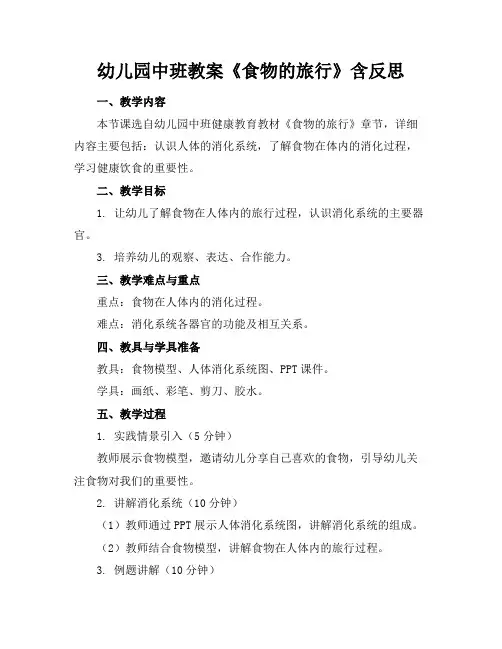 幼儿园中班教案《食物的旅行》含反思

一、教学内容

本节课选自幼儿园中班健康教育教材《食物的旅行》章节，详细内容主要包括：认识人体的消化系统，了解食物在体内的消化过程，学习健康饮食的重要性。

二、教学目标

1. 让幼儿了解食物在人体内的旅行过程，认识消化系统的主要器官。

3. 培养幼儿的观察、表达、合作能力。

三、教学难点与重点

重点：食物在人体内的消化过程。

难点：消化系统各器官的功能及相互关系。

四、教具与学具准备

教具：食物模型、人体消化系统图、PPT 课件。

学具：画纸、彩笔、剪刀、胶水。

五、教学过程

1. 实践情景引入（5 分钟）

教师展示食物模型，邀请幼儿分享自己喜欢的食物，引导幼儿关注食物对我们的重要性。

2. 讲解消化系统（10 分钟）

（1）教师通过 PPT 展示人体消化系统图，讲解消化系统的组成。

（2）教师结合食物模型，讲解食物在人体内的旅行过程。

3. 例题讲解（10 分钟）